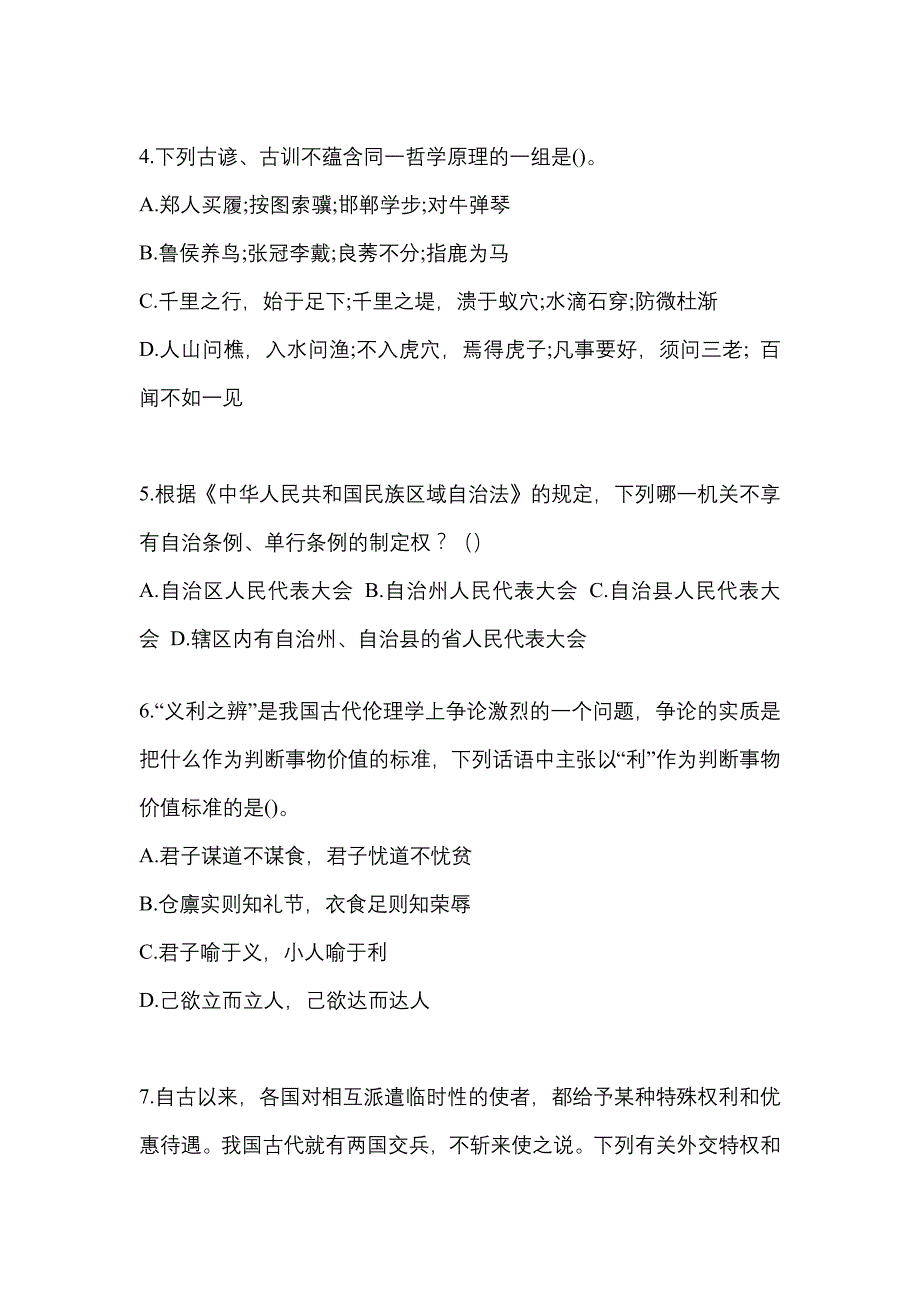 4.下列古谚、古训不蕴含同一哲学原理的一组是()。

A.郑人买履;按图索骥;邯郸学步;对牛弹琴

B.鲁侯养鸟;张冠李戴;良莠不分;指鹿为马

C.千里之行，始于足下;千里之堤，溃于蚁穴;水滴石穿;防微杜渐

D.人山问樵，入水问渔;不入虎穴，焉得虎子;凡事要好，须问三老；百闻不如一见

5.根据《中华人民共和国民族区域自治法》的规定，下列哪一机关不享有自治条例、单行条例的制定权？()

A.自治区人民代表大会 B.自治州人民代表大会 C.自治县人民代表大会 D.辖区内有自治州、自治县的省人民代表大会

6.“义利之辨”是我国古代伦理学上争论激烈的一个问题，争论的实质是把什么作为判断事物价值的标准，下列话语中主张以“利”作为判断事物价值标准的是()。

A.君子谋道不谋食，君子忧道不忧贫

B.仓廪实则知礼节，衣食足则知荣辱

C.君子喻于义，小人喻于利

D.己欲立而立人，己欲达而达人

7.自古以来，各国对相互派遣临时性的使者，都给予某种特殊权利和优惠待遇。我国古代就有两国交兵，不斩来使之说。下列有关外交特权和